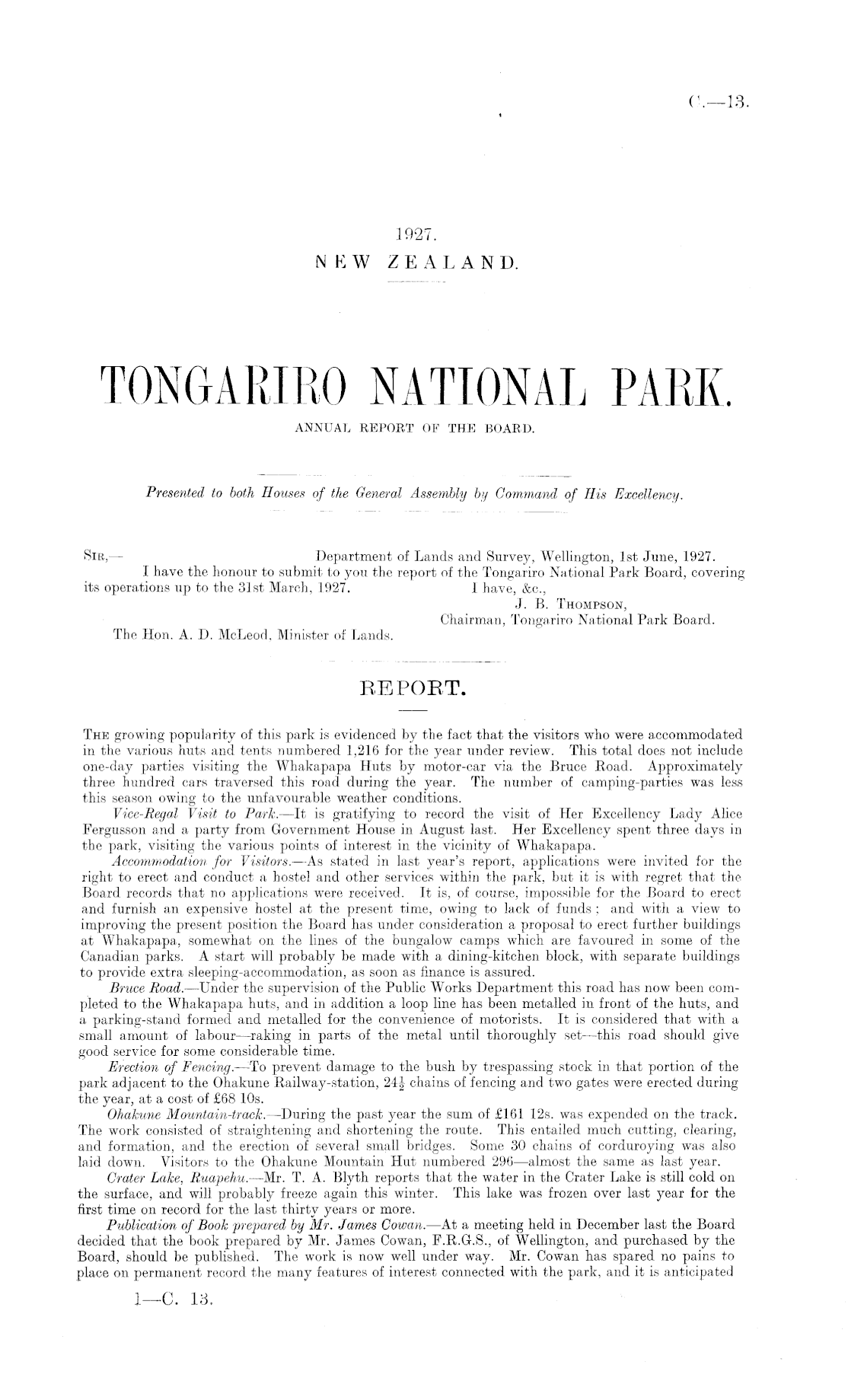 C.—13.

1927.
NEW ZEALAND.

TONGARIRO NATIONAL PARK.
ANNUAL REPORT OF THE BOARD.

Presented to both Houses of the General Assembly by Command of His Excellency.

SIR,— Department of Lands and Survey, Wellington, 1st June, 1927.
I have the honour to submit to you the report of the Tongariro National Park Board, covering its operations up to the 31st March, 1927.
I have, &c.,
J. B. THOMPSON,
Chairman, Tongariro National Park Board.
The Hon. A. D. McLeod, Minister of Lands.

REPORT.

THE growing popularity of this park is evidenced by the fact that the visitors who were accommodated in the various huts and tents numbered 1,216 for the year under review. This total does not include one-day parties visiting the Whakapapa Huts by motor-car via the Bruce Road. Approximately three hundred cars traversed this road during the year. The number of camping-parties was less this season owing to the unfavourable weather conditions.

Vice-Regal Visit to Park.—It is gratifying to record the visit of Her Excellency Lady Alice Fergusson and a party from Government House in August last. Her Excellency spent three days in the park, visiting the various points of interest in the vicinity of Whakapapa.

Accommodation for Visitors.—As stated in last year's report, applications were invited for the right to erect and conduct a hostel and other services within the park, but it is with regret that the Board records that no applications were received. It is, of course, impossible for the Board to erect and furnish an expensive hostel at the present time, owing to lack of funds; and with a view to improving the present position the Board has under consideration a proposal to erect further buildings at Whakapapa, somewhat on the lines of the bungalow camps which are favoured in some of the Canadian parks. A start will probably be made with a dining-kitchen block, with separate buildings to provide extra sleeping-accommodation, as soon as finance is assured.

Bruce Road.—Under the supervision of the Public Works Department this road has now been completed to the Whakapapa huts, and in addition a loop line has been metalled in front of the huts, and a parking-stand formed and metalled for the convenience of motorists. It is considered that with a small amount of labour—raking in parts of the metal until thoroughly set—this road should give good service for some considerable time.

Erection of Fencing.—To prevent damage to the bush by trespassing stock in that portion of the park adjacent to the Ohakune Railway-station, $24\frac{1}{2}$ chains of fencing and two gates were erected during the year, at a cost of £68 10s.

Ohakune Mountain-track.—During the past year the sum of £161 12s. was expended on the track. The work consisted of straightening and shortening the route. This entailed much cutting, clearing, and formation, and the erection of several small bridges. Some 30 chains of corduroying was also laid down. Visitors to the Ohakune Mountain Hut numbered 296—almost the same as last year.

Crater Lake, Ruapehu.—Mr. T. A. Blyth reports that the water in the Crater Lake is still cold on the surface, and will probably freeze again this winter. This lake was frozen over last year for the first time on record for the last thirty years or more.

Publication of Book prepared by Mr. James Cowan.—At a meeting held in December last the Board decided that the book prepared by Mr. James Cowan, F.R.G.S., of Wellington, and purchased by the Board, should be published. The work is now well under way. Mr. Cowan has spared no pains to place on permanent record the many features of interest connected with the park, and it is anticipated

1—C. 13.